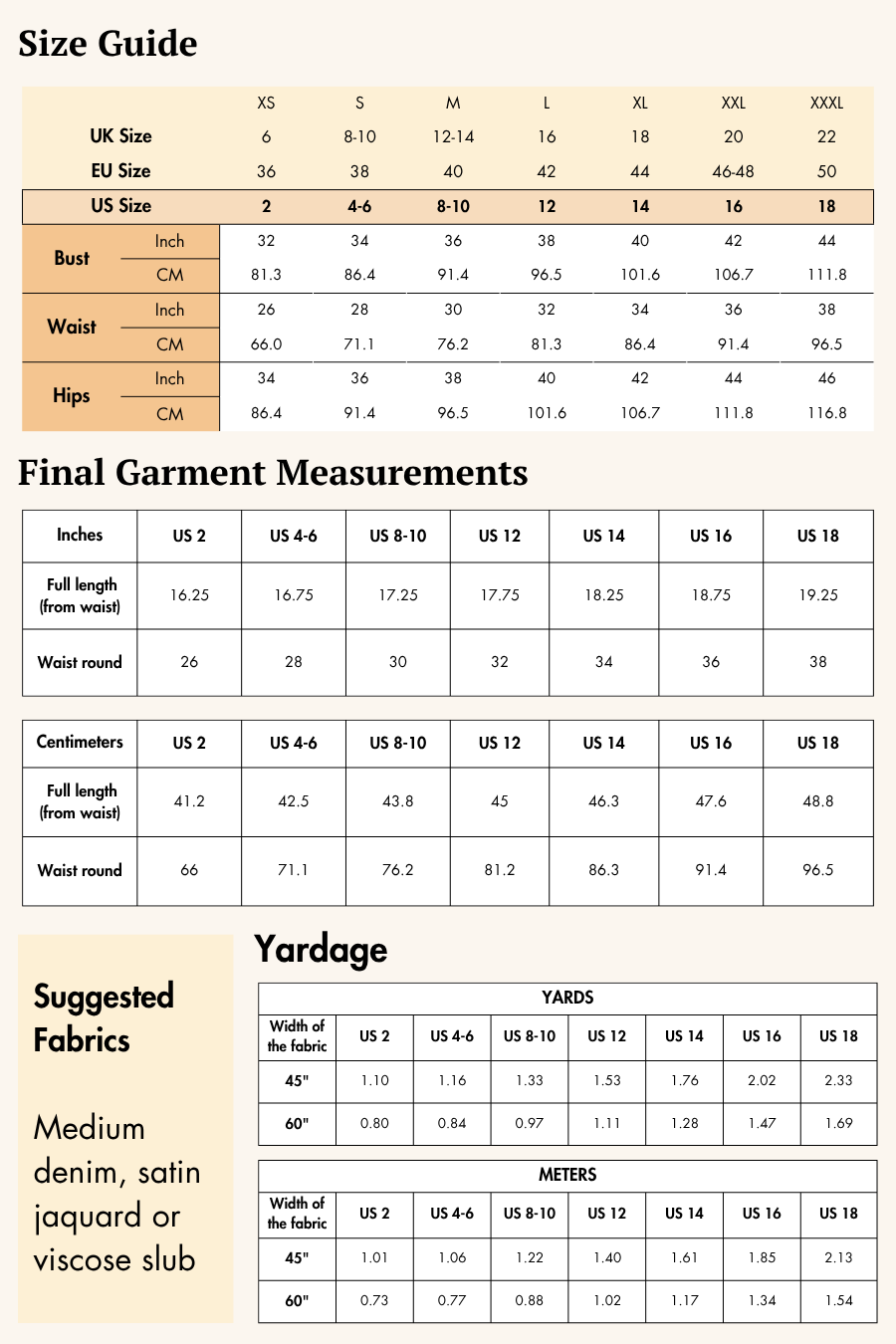 Size Guide

| | | XS | S | M | L | XL | XXL | XXXL |
|---|---|---|---|---|---|---|---|---|
| UK Size | | 6 | 8-10 | 12-14 | 16 | 18 | 20 | 22 |
| EU Size | | 36 | 38 | 40 | 42 | 44 | 46-48 | 50 |
| US Size | | 2 | 4-6 | 8-10 | 12 | 14 | 16 | 18 |
| Bust | Inch | 32 | 34 | 36 | 38 | 40 | 42 | 44 |
| | CM | 81.3 | 86.4 | 91.4 | 96.5 | 101.6 | 106.7 | 111.8 |
| Waist | Inch | 26 | 28 | 30 | 32 | 34 | 36 | 38 |
| | CM | 66.0 | 71.1 | 76.2 | 81.3 | 86.4 | 91.4 | 96.5 |
| Hips | Inch | 34 | 36 | 38 | 40 | 42 | 44 | 46 |
| | CM | 86.4 | 91.4 | 96.5 | 101.6 | 106.7 | 111.8 | 116.8 |

Final Garment Measurements

| Inches | US 2 | US 4-6 | US 8-10 | US 12 | US 14 | US 16 | US 18 |
|---|---|---|---|---|---|---|---|
| Full length (from waist) | 16.25 | 16.75 | 17.25 | 17.75 | 18.25 | 18.75 | 19.25 |
| Waist round | 26 | 28 | 30 | 32 | 34 | 36 | 38 |

| Centimeters | US 2 | US 4-6 | US 8-10 | US 12 | US 14 | US 16 | US 18 |
|---|---|---|---|---|---|---|---|
| Full length (from waist) | 41.2 | 42.5 | 43.8 | 45 | 46.3 | 47.6 | 48.8 |
| Waist round | 66 | 71.1 | 76.2 | 81.2 | 86.3 | 91.4 | 96.5 |

Suggested Fabrics

Medium denim, satin jaquard or viscose slub

Yardage

YARDS

| Width of the fabric | US 2 | US 4-6 | US 8-10 | US 12 | US 14 | US 16 | US 18 |
|---|---|---|---|---|---|---|---|
| 45" | 1.10 | 1.16 | 1.33 | 1.53 | 1.76 | 2.02 | 2.33 |
| 60" | 0.80 | 0.84 | 0.97 | 1.11 | 1.28 | 1.47 | 1.69 |

METERS

| Width of the fabric | US 2 | US 4-6 | US 8-10 | US 12 | US 14 | US 16 | US 18 |
|---|---|---|---|---|---|---|---|
| 45" | 1.01 | 1.06 | 1.22 | 1.40 | 1.61 | 1.85 | 2.13 |
| 60" | 0.73 | 0.77 | 0.88 | 1.02 | 1.17 | 1.34 | 1.54 |